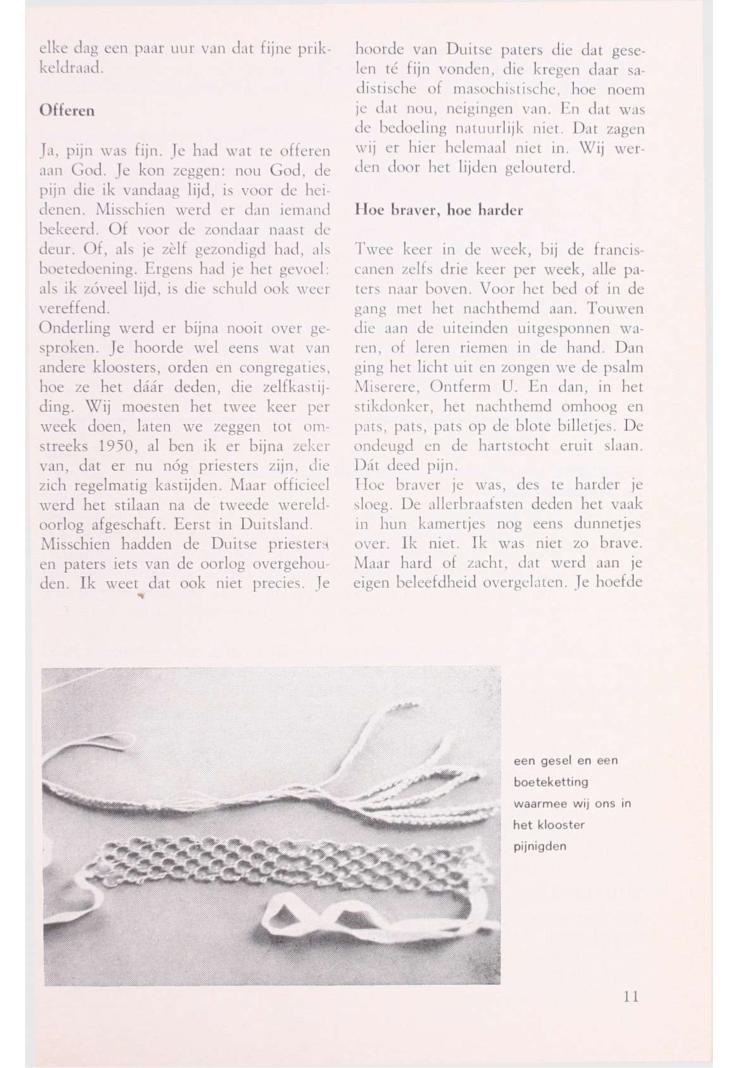 elke dag een paar uur van dat fijne prikkeldraad.

Offeren

Ja, pijn was fijn. Je had wat te offeren aan God. Je kon zeggen: nou God, de pijn die ik vandaag lijd, is voor de heidenen. Misschien werd er dan iemand bekeerd. Of voor de zondaar naast de deur. Of, als je zèlf gezondigd had, als boetedoening. Ergens had je het gevoel: als ik zóveel lijd, is die schuld ook weer vereffend.
Onderling werd er bijna nooit over gesproken. Je hoorde wel eens wat van andere kloosters, orden en congregaties, hoe ze het dáár deden, die zelfkastijding. Wij moesten het twee keer per week doen, laten we zeggen tot omstreeks 1950, al ben ik er bijna zeker van, dat er nu nóg priesters zijn, die zich regelmatig kastijden. Maar officieel werd het stilaan na de tweede wereldoorlog afgeschaft. Eerst in Duitsland.
Misschien hadden de Duitse priesters en paters iets van de oorlog overgehouden. Ik weet dat ook niet precies. Je hoorde van Duitse paters die dat geselen té fijn vonden, die kregen daar sadistische of masochistische, hoe noem je dat nou, neigingen van. En dat was de bedoeling natuurlijk niet. Dat zagen wij er hier helemaal niet in. Wij werden door het lijden gelouterd.

Hoe braver, hoe harder

Twee keer in de week, bij de franciscanen zelfs drie keer per week, alle paters naar boven. Voor het bed of in de gang met het nachthemd aan. Touwen die aan de uiteinden uitgesponnen waren, of leren riemen in de hand. Dan ging het licht uit en zongen we de psalm Miserere, Ontferm U. En dan, in het stikdonker, het nachthemd omhoog en pats, pats, pats op de blote billetjes. De ondeugd en de hartstocht eruit slaan. Dát deed pijn.
Hoe braver je was, des te harder je sloeg. De allerbraafsten deden het vaak in hun kamertjes nog eens dunnetjes over. Ik niet. Ik was niet zo brave. Maar hard of zacht, dat werd aan je eigen beleefdheid overgelaten. Je hoefde

een gesel en een boeteketting waarmee wij ons in het klooster pijnigden

11